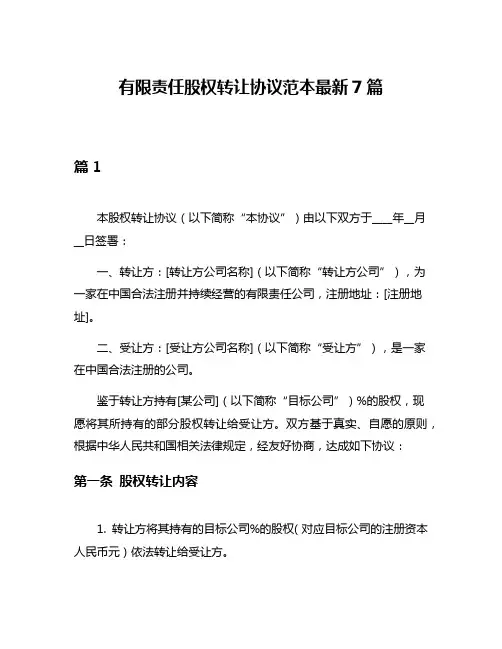 有限责任股权转让协议范本最新 7 篇

篇 1

本股权转让协议（以下简称“本协议”）由以下双方于____年__月__日签署：

一、转让方：[转让方公司名称]（以下简称“转让方公司”），为一家在中国合法注册并持续经营的有限责任公司，注册地址：[注册地址]。

二、受让方：[受让方公司名称]（以下简称“受让方”），是一家在中国合法注册的公司。

鉴于转让方持有[某公司]（以下简称“目标公司”）%的股权，现愿将其所持有的部分股权转让给受让方。双方基于真实、自愿的原则，根据中华人民共和国相关法律规定，经友好协商，达成如下协议：

第一条 股权转让内容

1. 转让方将其持有的目标公司%的股权（对应目标公司的注册资本人民币元）依法转让给受让方。